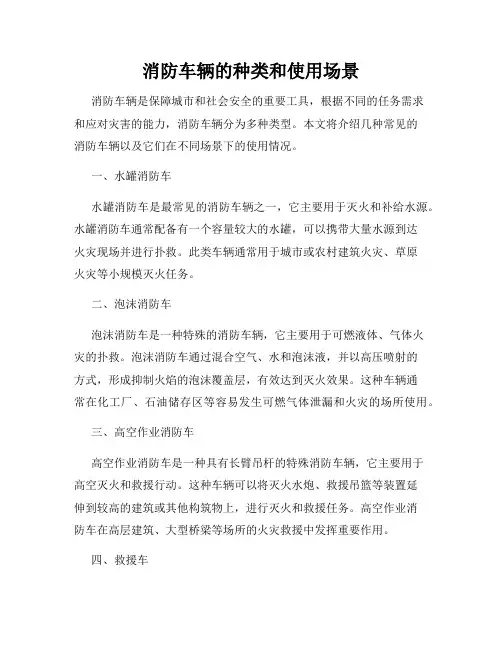 消防车辆的种类和使用场景

消防车辆是保障城市和社会安全的重要工具，根据不同的任务需求和应对灾害的能力，消防车辆分为多种类型。本文将介绍几种常见的消防车辆以及它们在不同场景下的使用情况。

一、水罐消防车

水罐消防车是最常见的消防车辆之一，它主要用于灭火和补给水源。水罐消防车通常配备有一个容量较大的水罐，可以携带大量水源到达火灾现场并进行扑救。此类车辆通常用于城市或农村建筑火灾、草原火灾等小规模灭火任务。

二、泡沫消防车

泡沫消防车是一种特殊的消防车辆，它主要用于可燃液体、气体火灾的扑救。泡沫消防车通过混合空气、水和泡沫液，并以高压喷射的方式，形成抑制火焰的泡沫覆盖层，有效达到灭火效果。这种车辆通常在化工厂、石油储存区等容易发生可燃气体泄漏和火灾的场所使用。

三、高空作业消防车

高空作业消防车是一种具有长臂吊杆的特殊消防车辆，它主要用于高空灭火和救援行动。这种车辆可以将灭火水炮、救援吊篮等装置延伸到较高的建筑或其他构筑物上，进行灭火和救援任务。高空作业消防车在高层建筑、大型桥梁等场所的火灾救援中发挥重要作用。

四、救援车